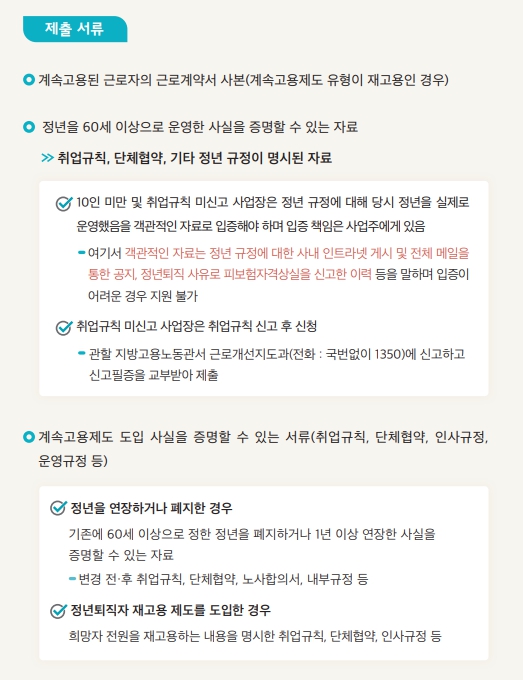 제출 서류

계속고용된 근로자의 근로계약서 사본(계속고용제도 유형이 재고용인 경우)

정년을 60세 이상으로 운영한 사실을 증명할 수 있는 자료

>> 취업규칙, 단체협약, 기타 정년 규정이 명시된 자료

10인 미만 및 취업규칙 미신고 사업장은 정년 규정에 대해 당시 정년을 실제로 운영했음을 객관적인 자료로 입증해야 하며 입증 책임은 사업주에게 있음

- 여기서 객관적인 자료는 정년 규정에 대한 사내 인트라넷 게시 및 전체 메일을 통한 공지, 정년퇴직 사유로 피보험자격상실을 신고한 이력 등을 말하며 입증이 어려운 경우 지원 불가

취업규칙 미신고 사업장은 취업규칙 신고 후 신청

- 관할 지방고용노동관서 근로개선지도과(전화 : 국번없이 1350)에 신고하고 신고필증을 교부받아 제출

계속고용제도 도입 사실을 증명할 수 있는 서류(취업규칙, 단체협약, 인사규정, 운영규정 등)

정년을 연장하거나 폐지한 경우

기존에 60세 이상으로 정한 정년을 폐지하거나 1년 이상 연장한 사실을 증명할 수 있는 자료

- 변경 전·후 취업규칙, 단체협약, 노사합의서, 내부규정 등

정년퇴직자 재고용 제도를 도입한 경우

희망자 전원을 재고용하는 내용을 명시한 취업규칙, 단체협약, 인사규정 등